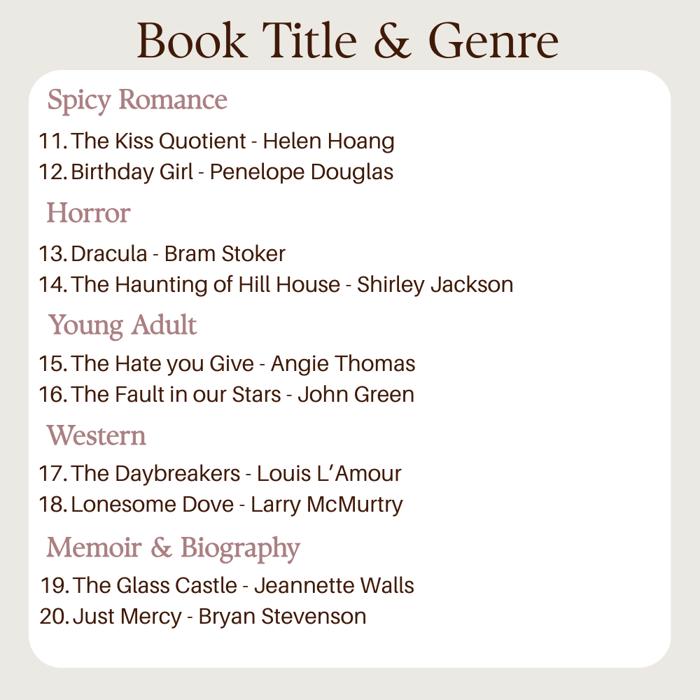 Book Title & Genre

Spicy Romance

11. The Kiss Quotient - Helen Hoang
12. Birthday Girl - Penelope Douglas

Horror

13. Dracula - Bram Stoker
14. The Haunting of Hill House - Shirley Jackson

Young Adult

15. The Hate you Give - Angie Thomas
16. The Fault in our Stars - John Green

Western

17. The Daybreakers - Louis L'Amour
18. Lonesome Dove - Larry McMurtry

Memoir & Biography

19. The Glass Castle - Jeannette Walls
20. Just Mercy - Bryan Stevenson